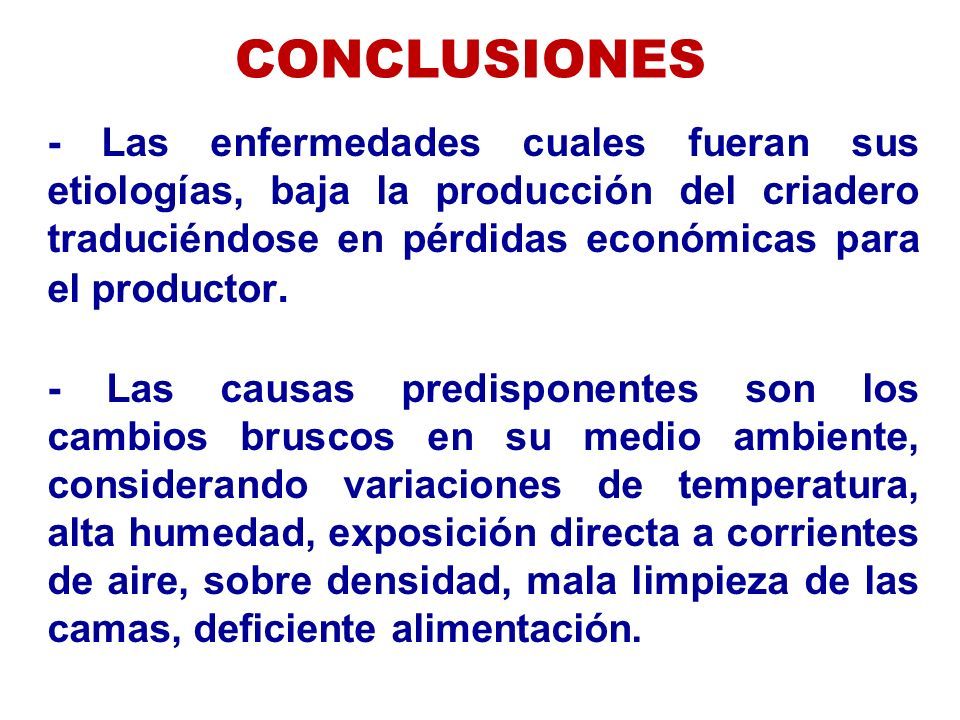 CONCLUSIONES

- Las enfermedades cuales fueran sus etiologías, baja la producción del criadero traduciéndose en pérdidas económicas para el productor.

- Las causas predisponentes son los cambios bruscos en su medio ambiente, considerando variaciones de temperatura, alta humedad, exposición directa a corrientes de aire, sobre densidad, mala limpieza de las camas, deficiente alimentación.